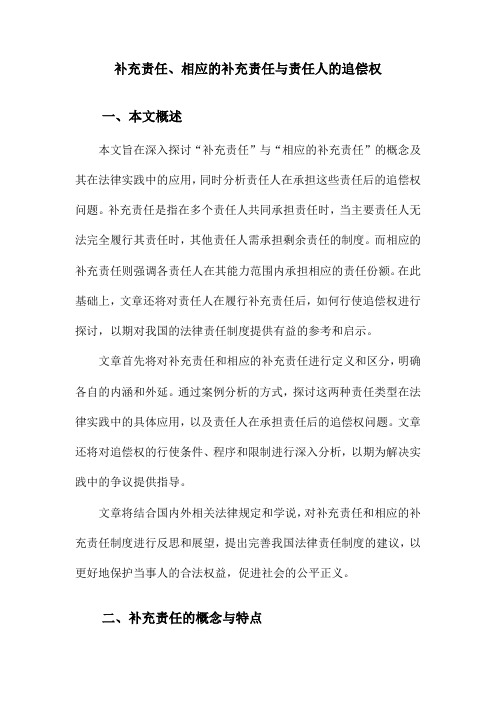 补充责任、相应的补充责任与责任人的追偿权

一、本文概述

本文旨在深入探讨“补充责任”与“相应的补充责任”的概念及其在法律实践中的应用，同时分析责任人在承担这些责任后的追偿权问题。补充责任是指在多个责任人共同承担责任时，当主要责任人无法完全履行其责任时，其他责任人需承担剩余责任的制度。而相应的补充责任则强调各责任人在其能力范围内承担相应的责任份额。在此基础上，文章还将对责任人在履行补充责任后，如何行使追偿权进行探讨，以期对我国的法律责任制度提供有益的参考和启示。

文章首先将对补充责任和相应的补充责任进行定义和区分，明确各自的内涵和外延。通过案例分析的方式，探讨这两种责任类型在法律实践中的具体应用，以及责任人在承担责任后的追偿权问题。文章还将对追偿权的行使条件、程序和限制进行深入分析，以期为解决实践中的争议提供指导。

文章将结合国内外相关法律规定和学说，对补充责任和相应的补充责任制度进行反思和展望，提出完善我国法律责任制度的建议，以更好地保护当事人的合法权益，促进社会的公平正义。

二、补充责任的概念与特点